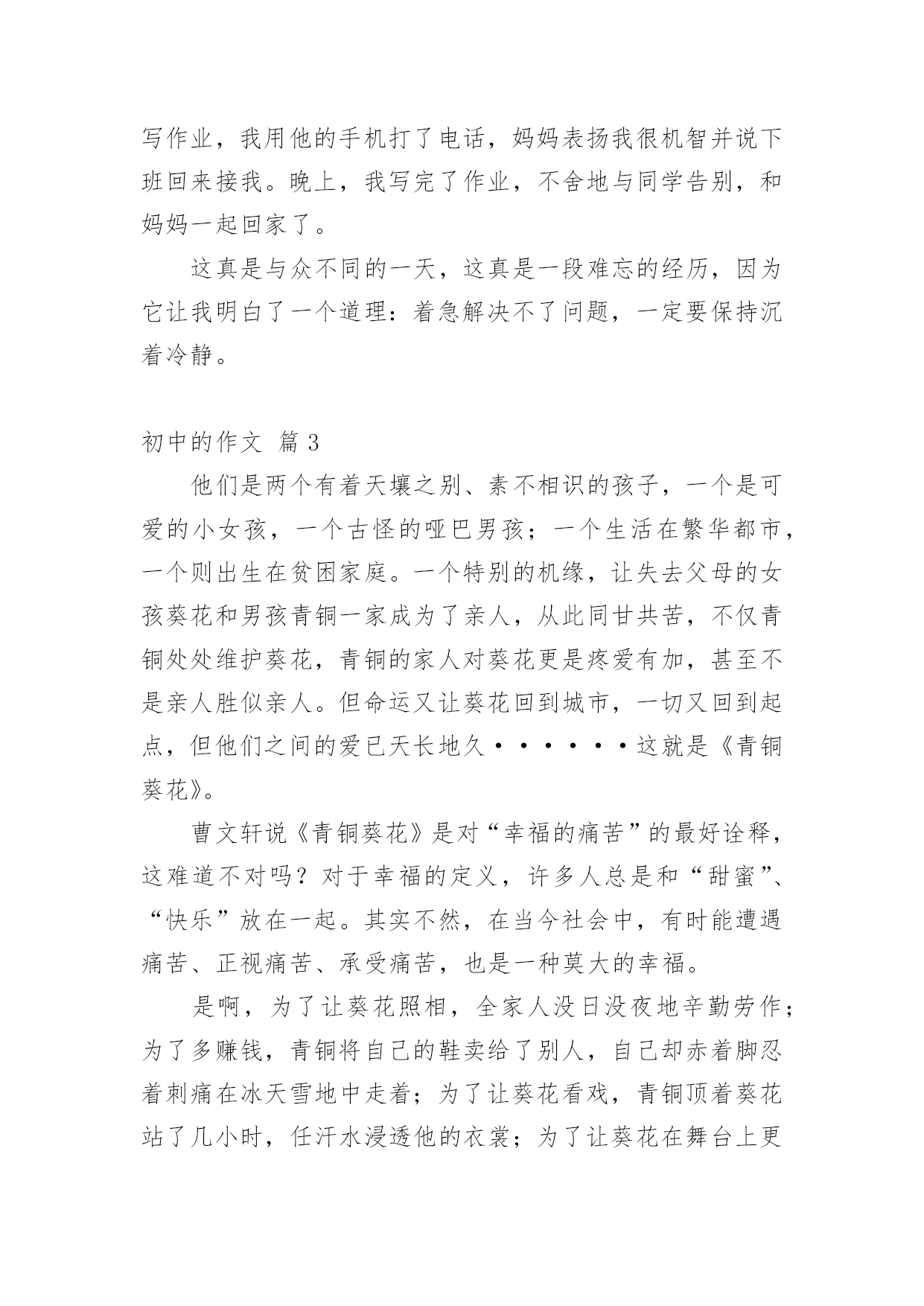 写作业，我用他的手机打了电话，妈妈表扬我很机智并说下班回来接我。晚上，我写完了作业，不舍地与同学告别，和妈妈一起回家了。

这真是与众不同的一天，这真是一段难忘的经历，因为它让我明白了一个道理：着急解决不了问题，一定要保持沉着冷静。

初中的作文 篇 3

他们是两个有着天壤之别、素不相识的孩子，一个是可爱的小女孩，一个古怪的哑巴男孩；一个生活在繁华都市，一个则出生在贫困家庭。一个特别的机缘，让失去父母的女孩葵花和男孩青铜一家成为了亲人，从此同甘共苦，不仅青铜处处维护葵花，青铜的家人对葵花更是疼爱有加，甚至不是亲人胜似亲人。但命运又让葵花回到城市，一切又回到起点，但他们之间的爱已天长地久······这就是《青铜葵花》。

曹文轩说《青铜葵花》是对“幸福的痛苦”的最好诠释，这难道不对吗？对于幸福的定义，许多人总是和“甜蜜”、“快乐”放在一起。其实不然，在当今社会中，有时能遭遇痛苦、正视痛苦、承受痛苦，也是一种莫大的幸福。

是啊，为了让葵花照相，全家人没日没夜地辛勤劳作；为了多赚钱，青铜将自己的鞋卖给了别人，自己却赤着脚忍着刺痛在冰天雪地中走着；为了让葵花看戏，青铜顶着葵花站了几小时，任汗水浸透他的衣裳；为了让葵花在舞台上更